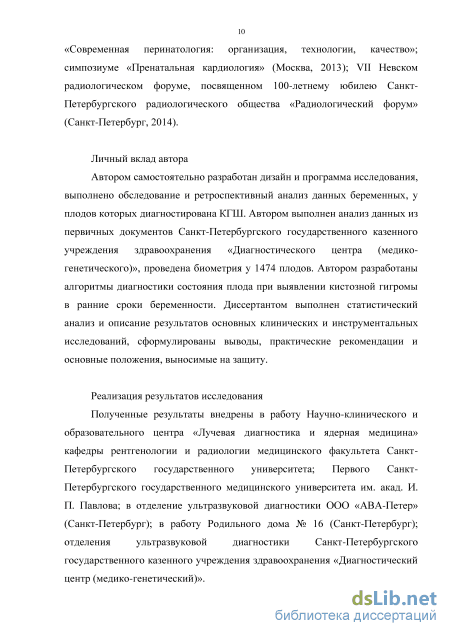 10

«Современная перинатология: организация, технологии, качество»; симпозиуме «Пренатальная кардиология» (Москва, 2013); VII Невском радиологическом форуме, посвященном 100-летнему юбилею Санкт-Петербургского радиологического общества «Радиологический форум» (Санкт-Петербург, 2014).

Личный вклад автора

Автором самостоятельно разработан дизайн и программа исследования, выполнено обследование и ретроспективный анализ данных беременных, у плодов которых диагностирована КГШ. Автором выполнен анализ данных из первичных документов Санкт-Петербургского государственного казенного учреждения здравоохранения «Диагностического центра (медико-генетического)», проведена биометрия у 1474 плодов. Автором разработаны алгоритмы диагностики состояния плода при выявлении кистозной гигромы в ранние сроки беременности. Диссертантом выполнен статистический анализ и описание результатов основных клинических и инструментальных исследований, сформулированы выводы, практические рекомендации и основные положения, выносимые на защиту.

Реализация результатов исследования

Полученные результаты внедрены в работу Научно-клинического и образовательного центра «Лучевая диагностика и ядерная медицина» кафедры рентгенологии и радиологии медицинского факультета Санкт-Петербургского государственного университета; Первого Санкт-Петербургского государственного медицинского университета им. акад. И. П. Павлова; в отделение ультразвуковой диагностики ООО «АВА-Петер» (Санкт-Петербург); в работу Родильного дома № 16 (Санкт-Петербург); отделения ультразвуковой диагностики Санкт-Петербургского государственного казенного учреждения здравоохранения «Диагностический центр (медико-генетический)».

dsLib.net
библиотека диссертаций